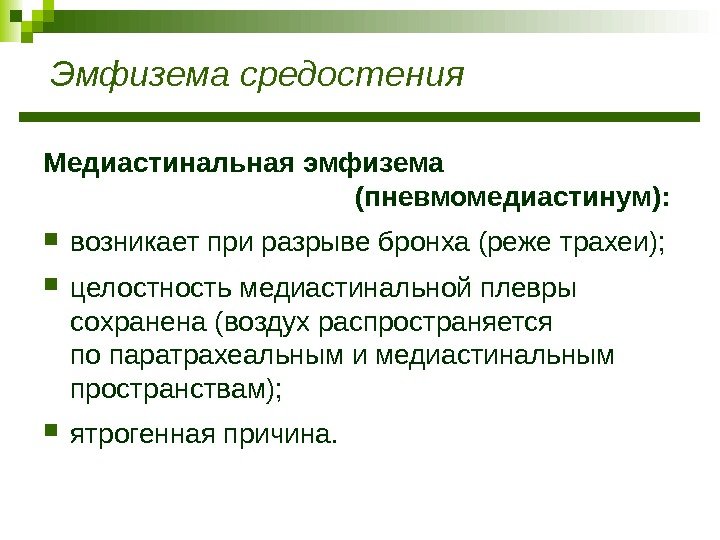 Эмфизема средостения

Медиастинальная эмфизема (пневмомедиастинум):

- возникает при разрыве бронха (реже трахеи);
- целостность медиастинальной плевры сохранена (воздух распространяется по паратрахеальным и медиастинальным пространствам);
- ятрогенная причина.